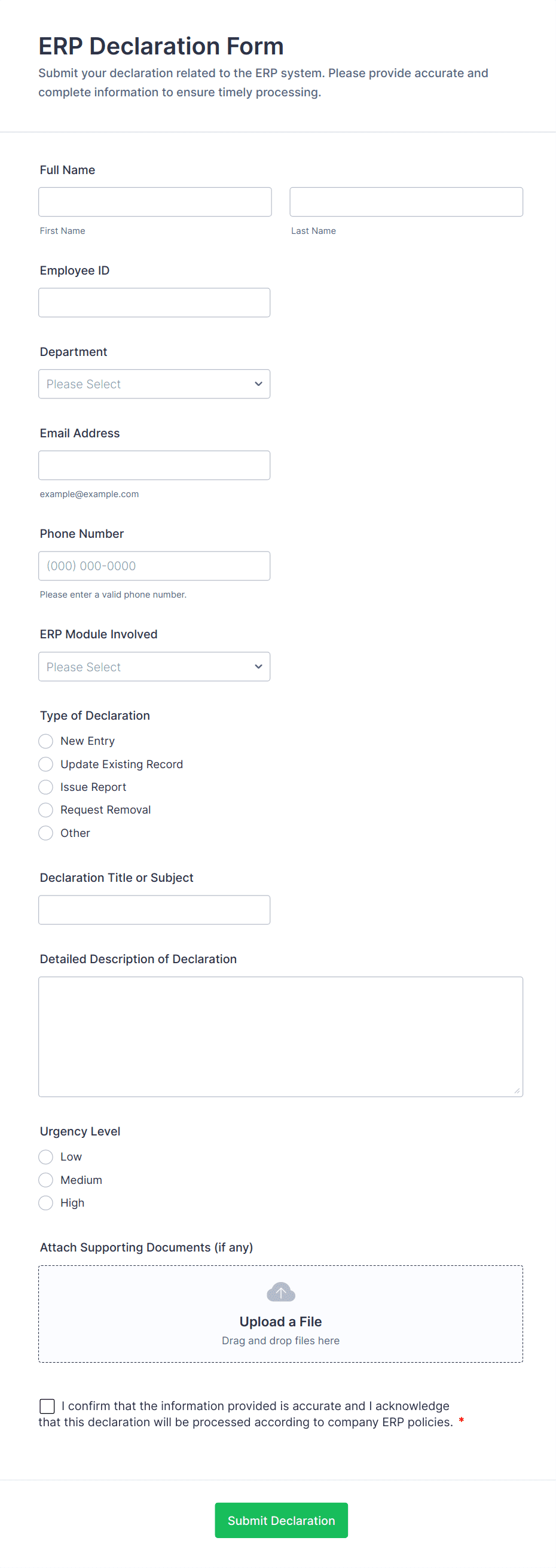 ERP Declaration Form

Submit your declaration related to the ERP system. Please provide accurate and complete information to ensure timely processing.

Full Name

First Name

Last Name

Employee ID

Department

Please Select

Email Address

example@example.com

Phone Number

(000) 000-0000

Please enter a valid phone number.

ERP Module Involved

Please Select

Type of Declaration

New Entry

Update Existing Record

Issue Report

Request Removal

Other

Declaration Title or Subject

Detailed Description of Declaration

Urgency Level

Low

Medium

High

Attach Supporting Documents (if any)

Upload a File

Drag and drop files here

I confirm that the information provided is accurate and I acknowledge that this declaration will be processed according to company ERP policies. *

Submit Declaration